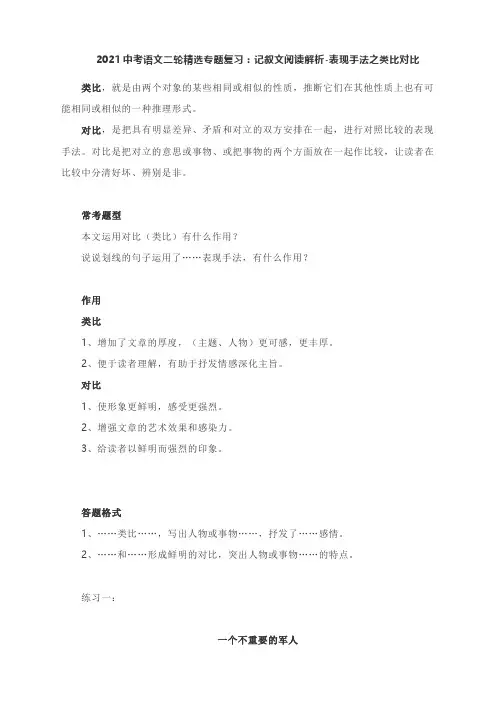 2021中考语文二轮精选专题复习：记叙文阅读解析-表现手法之类比对比

类比，就是由两个对象的某些相同或相似的性质，推断它们在其他性质上也有可能相同或相似的一种推理形式。

对比，是把具有明显差异、矛盾和对立的双方安排在一起，进行对照比较的表现手法。对比是把对立的意思或事物、或把事物的两个方面放在一起作比较，让读者在比较中分清好坏、辨别是非。

常考题型

本文运用对比（类比）有什么作用？

说说划线的句子运用了……表现手法，有什么作用？

作用

类比

1、增加了文章的厚度，（主题、人物）更可感，更丰厚。

2、便于读者理解，有助于抒发情感深化主旨。

对比

1、使形象更鲜明，感受更强烈。

2、增强文章的艺术效果和感染力。

3、给读者以鲜明而强烈的印象。

答题格式

1、……类比……，写出人物或事物……，抒发了……感情。

2、……和……形成鲜明的对比，突出人物或事物……的特点。

练习一：

一个不重要的军人